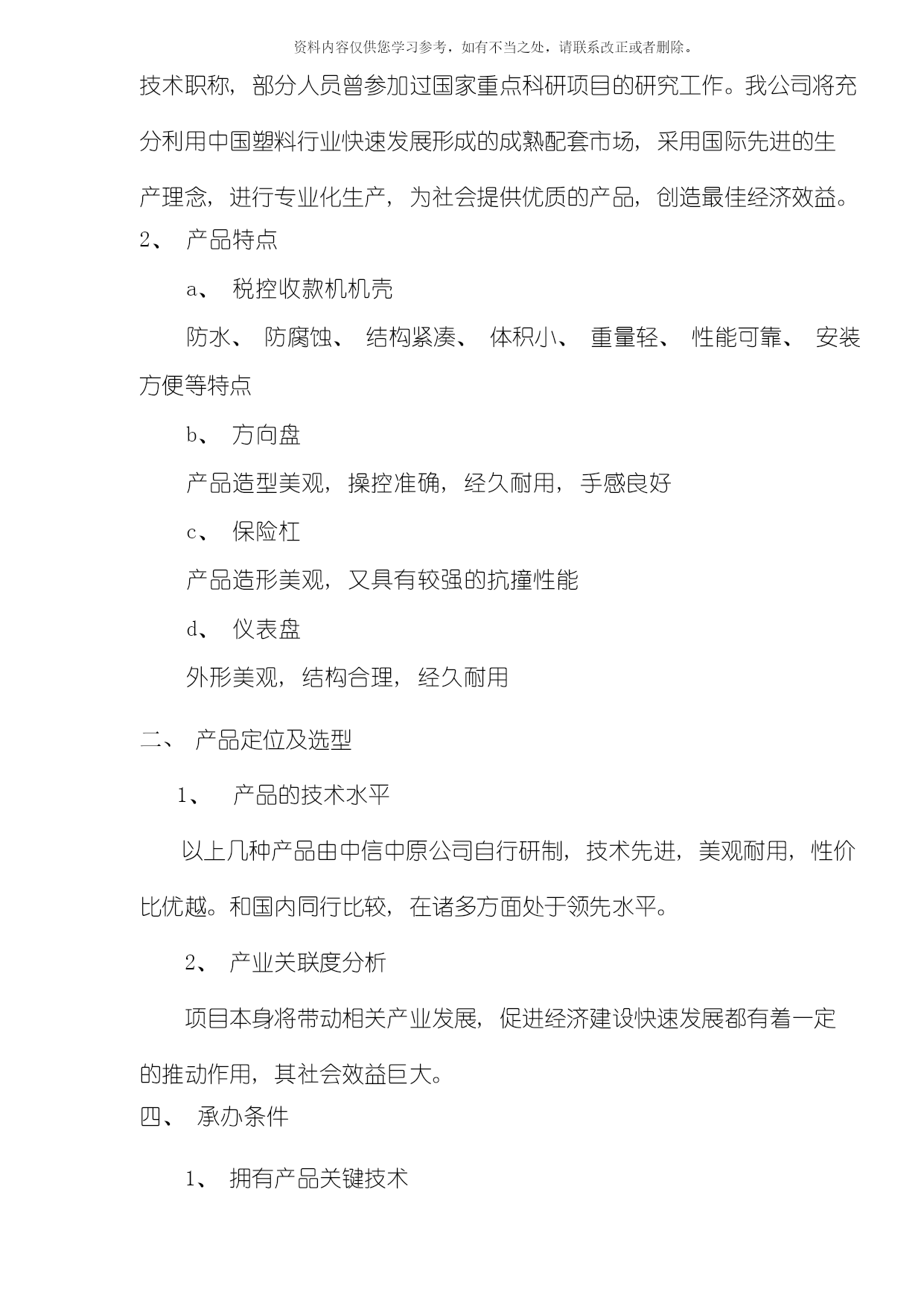 资料内容仅供您学习参考，如有不当之处，请联系改正或者删除。

技术职称，部分人员曾参加过国家重点科研项目的研究工作。我公司将充分利用中国塑料行业快速发展形成的成熟配套市场，采用国际先进的生产理念，进行专业化生产，为社会提供优质的产品，创造最佳经济效益。

2、 产品特点

a、 税控收款机机壳

防水、 防腐蚀、 结构紧凑、 体积小、 重量轻、 性能可靠、 安装方便等特点

b、 方向盘

产品造型美观，操控准确，经久耐用，手感良好

c、 保险杠

产品造形美观，又具有较强的抗撞性能

d、 仪表盘

外形美观，结构合理，经久耐用

二、 产品定位及选型

1、 产品的技术水平

以上几种产品由中信中原公司自行研制，技术先进，美观耐用，性价比优越。和国内同行比较，在诸多方面处于领先水平。

2、 产业关联度分析

项目本身将带动相关产业发展，促进经济建设快速发展都有着一定的推动作用，其社会效益巨大。

四、 承办条件

1、 拥有产品关键技术